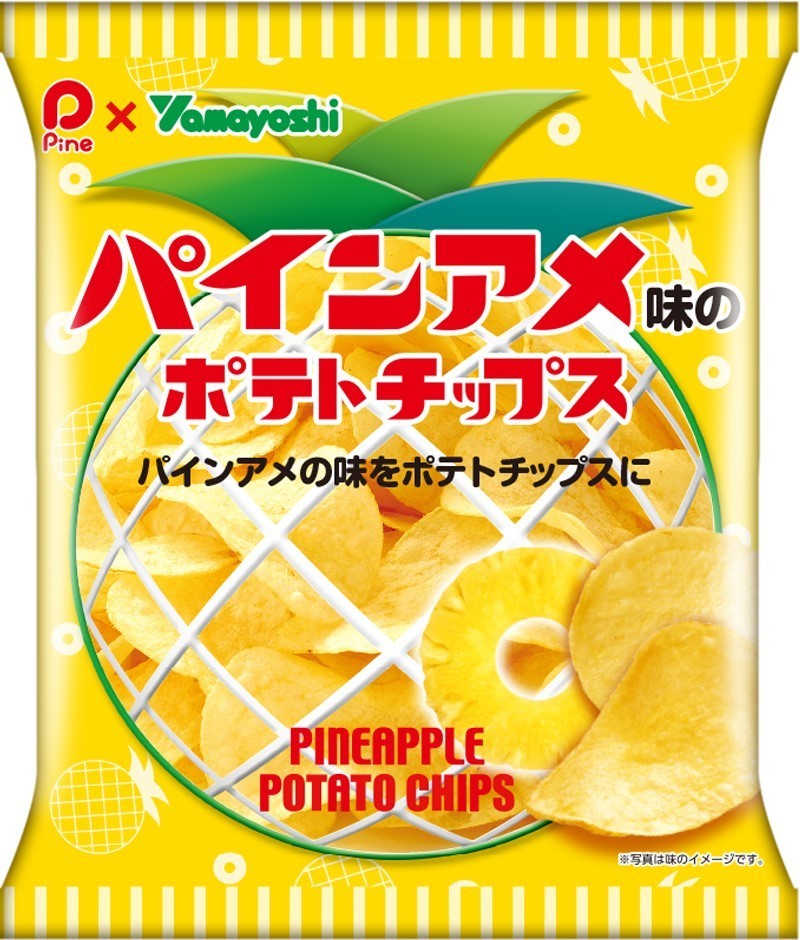 Pine × Yamayoshi

パインアメ味の
ポテトチップス

パインアメの味をポテトチップスに

PINEAPPLE
POTATO CHIPS

※写真は味のイメージです。